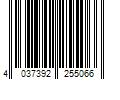 4 037392 255066